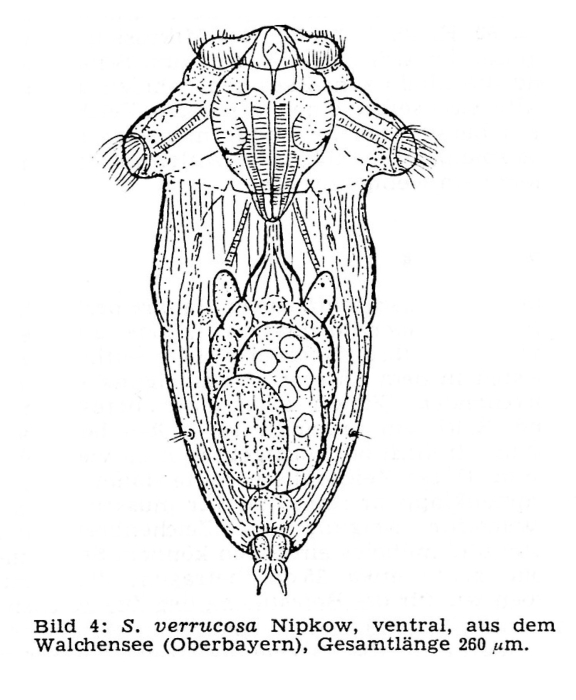 Bild 4: S. verrucosa Nipkow, ventral, aus dem Walchensee (Oberbayern), Gesamtlänge 260 $\mu$m.